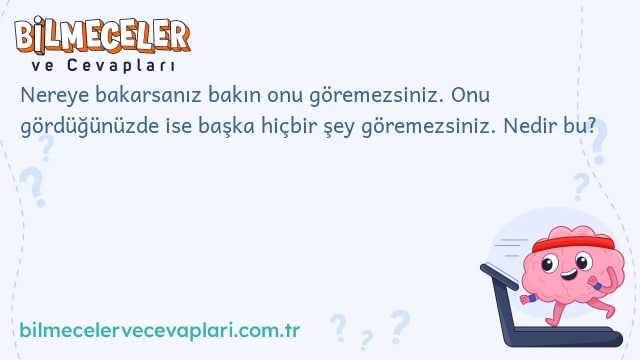 BİLMECELER
ve Cevapları

Nereye bakarsanız bakın onu göremezsiniz. Onu gördüğünüzde ise başka hiçbir şey göremezsiniz. Nedir bu?

bilmecelervecevaplari.com.tr